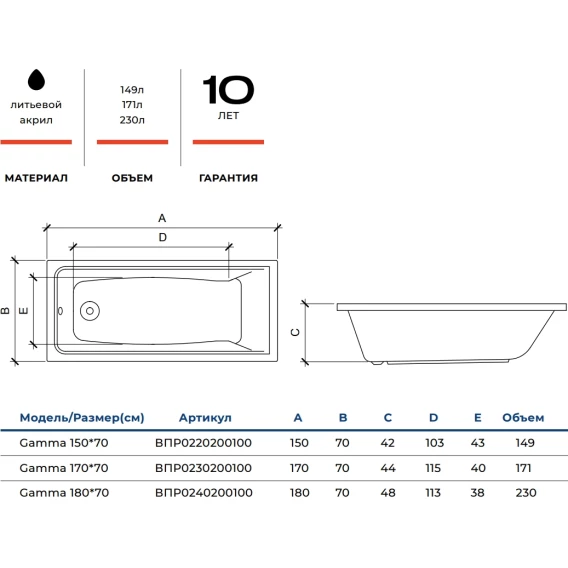 литьевой акрил

МАТЕРИАЛ

149л
171л
230л

ОБЪЕМ

10
ЛЕТ

ГАРАНТИЯ

A

D

B

E

C

| Модель/Размер(см) | Артикул | A | B | C | D | E | Объем |
|---|---|---|---|---|---|---|---|
| Gamma 150*70 | ВПР0220200100 | 150 | 70 | 42 | 103 | 43 | 149 |
| Gamma 170*70 | ВПР0230200100 | 170 | 70 | 44 | 115 | 40 | 171 |
| Gamma 180*70 | ВПР0240200100 | 180 | 70 | 48 | 113 | 38 | 230 |